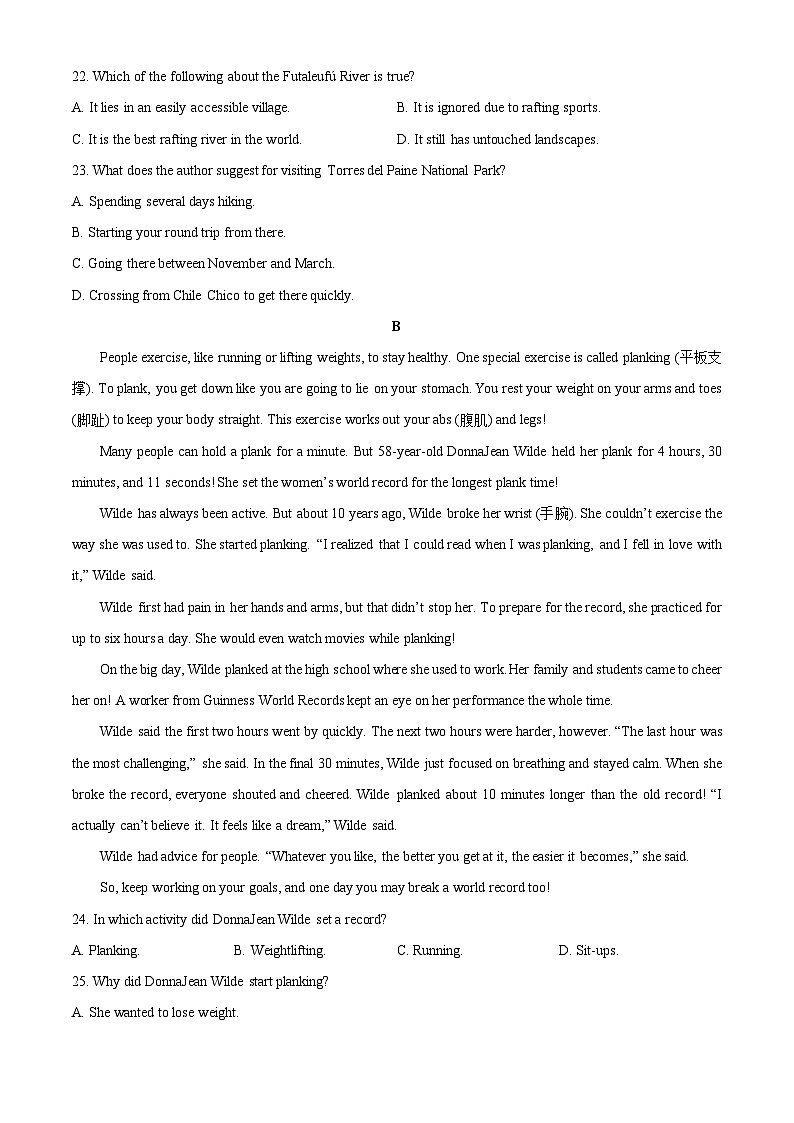 22. Which of the following about the Futaleufú River is true?

A. It lies in an easily accessible village.

B. It is ignored due to rafting sports.

C. It is the best rafting river in the world.

D. It still has untouched landscapes.

23. What does the author suggest for visiting Torres del Paine National Park?

A. Spending several days hiking.

B. Starting your round trip from there.

C. Going there between November and March.

D. Crossing from Chile Chico to get there quickly.

B

People exercise, like running or lifting weights, to stay healthy. One special exercise is called planking (平板支撑). To plank, you get down like you are going to lie on your stomach. You rest your weight on your arms and toes (脚趾) to keep your body straight. This exercise works out your abs (腹肌) and legs!

Many people can hold a plank for a minute. But 58-year-old DonnaJean Wilde held her plank for 4 hours, 30 minutes, and 11 seconds! She set the women's world record for the longest plank time!

Wilde has always been active. But about 10 years ago, Wilde broke her wrist (手腕). She couldn't exercise the way she was used to. She started planking. "I realized that I could read when I was planking, and I fell in love with it," Wilde said.

Wilde first had pain in her hands and arms, but that didn't stop her. To prepare for the record, she practiced for up to six hours a day. She would even watch movies while planking!

On the big day, Wilde planked at the high school where she used to work. Her family and students came to cheer her on! A worker from Guinness World Records kept an eye on her performance the whole time.

Wilde said the first two hours went by quickly. The next two hours were harder, however. "The last hour was the most challenging," she said. In the final 30 minutes, Wilde just focused on breathing and stayed calm. When she broke the record, everyone shouted and cheered. Wilde planked about 10 minutes longer than the old record! "I actually can't believe it. It feels like a dream," Wilde said.

Wilde had advice for people. "Whatever you like, the better you get at it, the easier it becomes," she said.

So, keep working on your goals, and one day you may break a world record too!

24. In which activity did DonnaJean Wilde set a record?

A. Planking.

B. Weightlifting.

C. Running.

D. Sit-ups.

25. Why did DonnaJean Wilde start planking?

A. She wanted to lose weight.